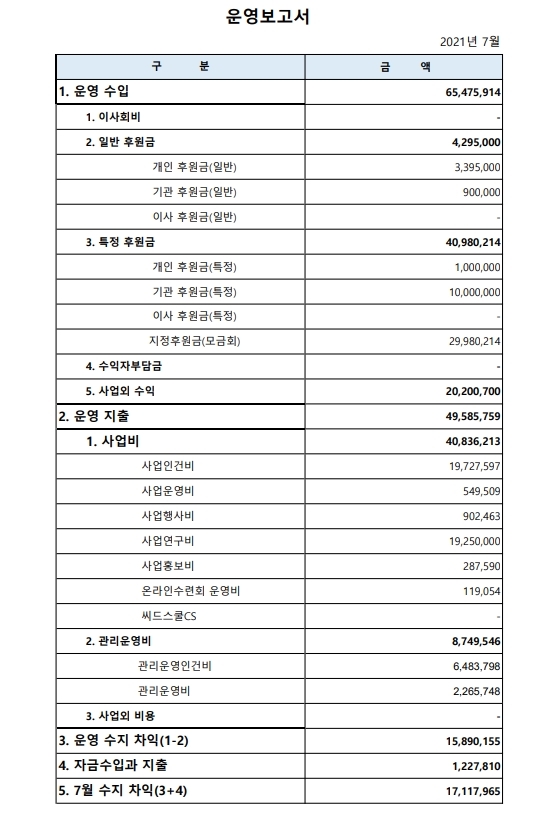 운영보고서

2021년 7월

| 구 분 | 금 액 |
|---|---|
| 1. 운영 수입 | 65,475,914 |
| 1. 이사회비 | - |
| 2. 일반 후원금 | 4,295,000 |
| 개인 후원금(일반) | 3,395,000 |
| 기관 후원금(일반) | 900,000 |
| 이사 후원금(일반) | - |
| 3. 특정 후원금 | 40,980,214 |
| 개인 후원금(특정) | 1,000,000 |
| 기관 후원금(특정) | 10,000,000 |
| 이사 후원금(특정) | - |
| 지정후원금(모금회) | 29,980,214 |
| 4. 수익자부담금 | - |
| 5. 사업외 수익 | 20,200,700 |
| 2. 운영 지출 | 49,585,759 |
| 1. 사업비 | 40,836,213 |
| 사업인건비 | 19,727,597 |
| 사업운영비 | 549,509 |
| 사업행사비 | 902,463 |
| 사업연구비 | 19,250,000 |
| 사업홍보비 | 287,590 |
| 온라인수련회 운영비 | 119,054 |
| 씨드스쿨CS | - |
| 2. 관리운영비 | 8,749,546 |
| 관리운영인건비 | 6,483,798 |
| 관리운영비 | 2,265,748 |
| 3. 사업외 비용 | - |
| 3. 운영 수지 차익(1-2) | 15,890,155 |
| 4. 자금수입과 지출 | 1,227,810 |
| 5. 7월 수지 차익(3+4) | 17,117,965 |